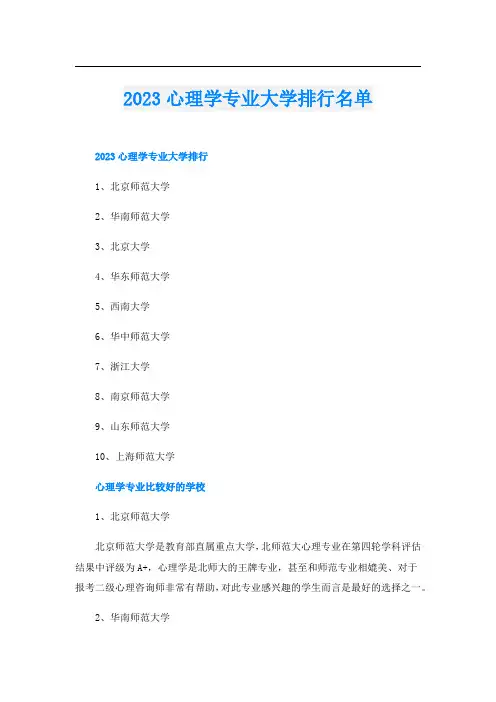 2023 心理学专业大学排行名单

2023 心理学专业大学排行

1、北京师范大学

2、华南师范大学

3、北京大学

4、华东师范大学

5、西南大学

6、华中师范大学

7、浙江大学

8、南京师范大学

9、山东师范大学

10、上海师范大学

心理学专业比较好的学校

1、北京师范大学

北京师范大学是教育部直属重点大学，北师范大心理专业在第四轮学科评估结果中评级为A+，心理学是北师大的王牌专业，甚至和师范专业相媲美、对于报考二级心理咨询师非常有帮助，对此专业感兴趣的学生而言是最好的选择之一。

2、华南师范大学